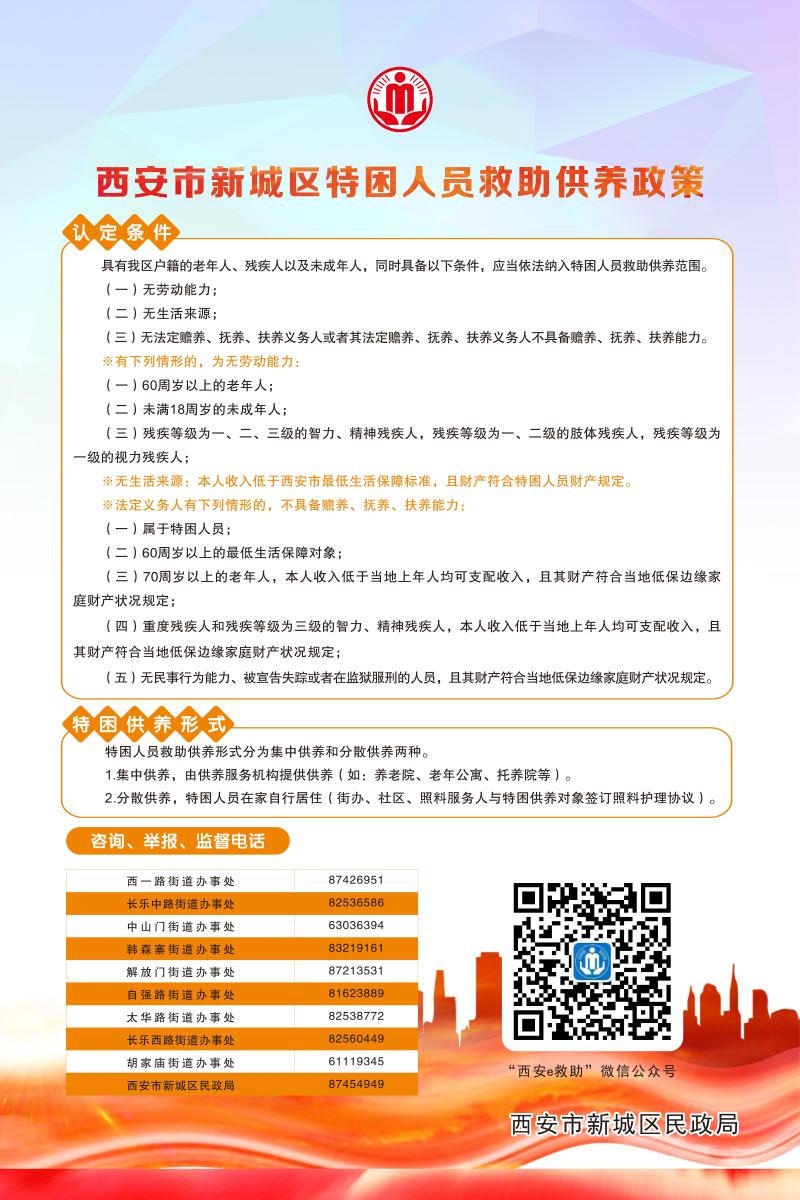 西安市新城区特困人员救助供养政策

认定条件

具有我区户籍的老年人、残疾人以及未成年人，同时具备以下条件，应当依法纳入特困人员救助供养范围。

（一）无劳动能力；

（二）无生活来源；

（三）无法定赡养、抚养、扶养义务人或者其法定赡养、抚养、扶养义务人不具备赡养、抚养、扶养能力。

※有下列情形的，为无劳动能力：

（一）60周岁以上的老年人；

（二）未满18周岁的未成年人；

（三）残疾等级为一、二、三级的智力、精神残疾人，残疾等级为一、二级的肢体残疾人，残疾等级为一级的视力残疾人；

※无生活来源：本人收入低于西安市最低生活保障标准，且财产符合特困人员财产规定。

※法定义务人有下列情形的，不具备赡养、抚养、扶养能力：

（一）属于特困人员；

（二）60周岁以上的最低生活保障对象；

（三）70周岁以上的老年人，本人收入低于当地上年人均可支配收入，且其财产符合当地低保边缘家庭财产状况规定；

（四）重度残疾人和残疾等级为三级的智力、精神残疾人，本人收入低于当地上年人均可支配收入，且其财产符合当地低保边缘家庭财产状况规定；

（五）无民事行为能力、被宣告失踪或者在监狱服刑的人员，且其财产符合当地低保边缘家庭财产状况规定。

特困供养形式

特困人员救助供养形式分为集中供养和分散供养两种。

1.集中供养，由供养服务机构提供供养（如：养老院、老年公寓、托养院等）。

2.分散供养，特困人员在家自行居住（街办、社区、照料服务人与特困供养对象签订照料护理协议）。

咨询、举报、监督电话

| 西一路街道办事处 | 87426951 |
|---|---|
| 长乐中路街道办事处 | 82536586 |
| 中山门街道办事处 | 63036394 |
| 韩森寨街道办事处 | 83219161 |
| 解放门街道办事处 | 87213531 |
| 自强路街道办事处 | 81623889 |
| 太华路街道办事处 | 82538772 |
| 长乐西路街道办事处 | 82560449 |
| 胡家庙街道办事处 | 61119345 |
| 西安市新城区民政局 | 87454949 |

“西安e救助”微信公众号

西安市新城区民政局